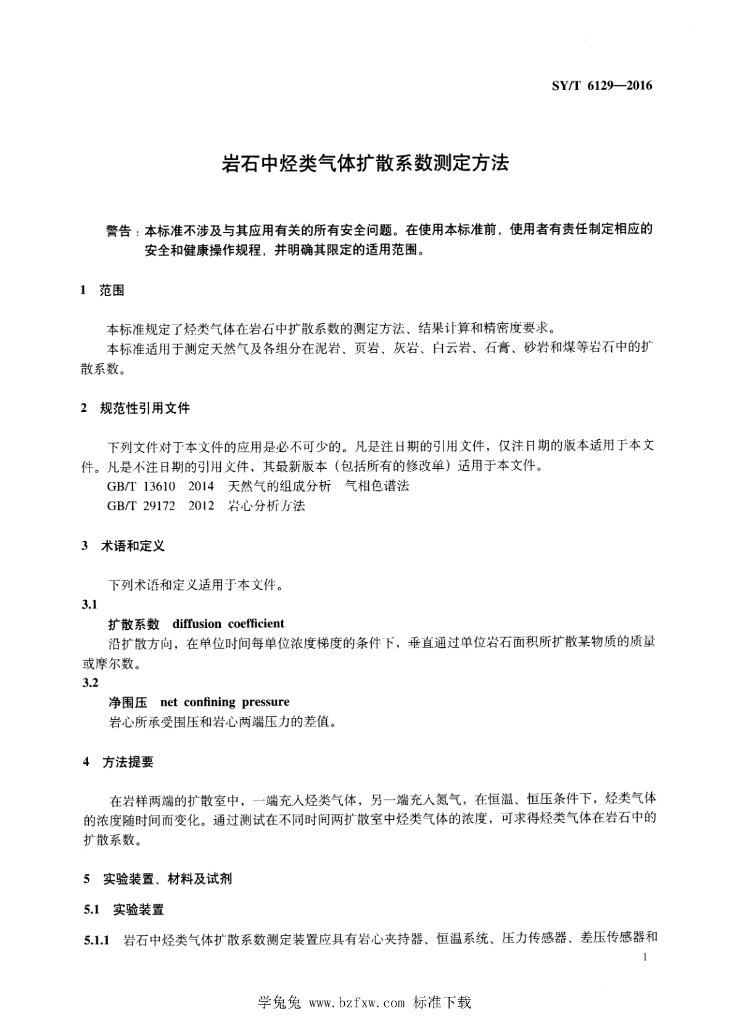 SY/T 6129—2016

岩石中烃类气体扩散系数测定方法

警告：本标准不涉及与其应用有关的所有安全问题。在使用本标准前，使用者有责任制定相应的安全和健康操作规程，并明确其限定的适用范围。

1 范围

本标准规定了烃类气体在岩石中扩散系数的测定方法、结果计算和精密度要求。

本标准适用于测定天然气及各组分在泥岩、页岩、灰岩、白云岩、石膏、砂岩和煤等岩石中的扩散系数。

2 规范性引用文件

下列文件对于本文件的应用是必不可少的。凡是注日期的引用文件，仅注日期的版本适用于本文件。凡是不注日期的引用文件，其最新版本（包括所有的修改单）适用于本文件。

GB/T 13610 2014 天然气的组成分析 气相色谱法

GB/T 29172 2012 岩心分析方法

3 术语和定义

下列术语和定义适用于本文件。

3.1

扩散系数 diffusion coefficient

沿扩散方向，在单位时间每单位浓度梯度的条件下，垂直通过单位岩石面积所扩散某物质的质量或摩尔数。

3.2

净围压 net confining pressure

岩心所承受围压和岩心两端压力的差值。

4 方法提要

在岩样两端的扩散室中，一端充入烃类气体，另一端充入氮气，在恒温、恒压条件下，烃类气体的浓度随时间而变化。通过测试在不同时间两扩散室中烃类气体的浓度，可求得烃类气体在岩石中的扩散系数。

5 实验装置、材料及试剂

5.1 实验装置

5.1.1 岩石中烃类气体扩散系数测定装置应具有岩心夹持器、恒温系统、压力传感器、差压传感器和

1

学兔兔 www.bzfxw.com 标准下载